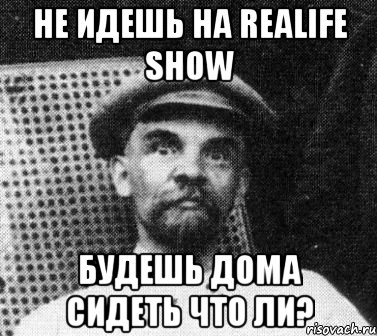 НЕ ИДЕШЬ НА REALIFE SHOW

БУДЕШЬ ДОМА СИДЕТЬ ЧТО ЛИ?

risovach.ru